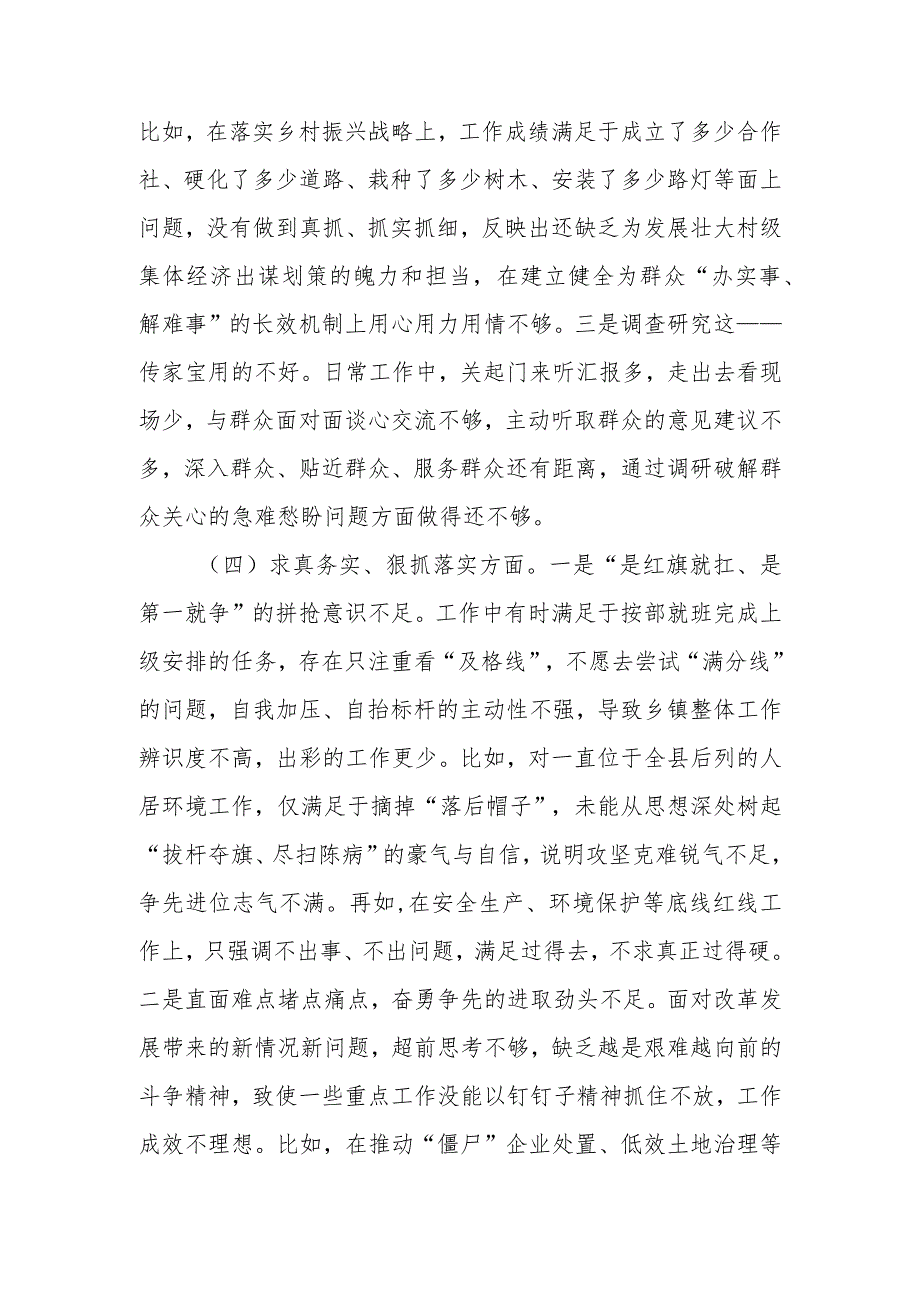 比如，在落实乡村振兴战略上，工作成绩满足于成立了多少合作社、硬化了多少道路、栽种了多少树木、安装了多少路灯等面上问题，没有做到真抓、抓实抓细，反映出还缺乏为发展壮大村级集体经济出谋划策的魄力和担当，在建立健全为群众“办实事、解难事”的长效机制上用心用力用情不够。三是调查研究这——传家宝用的不好。日常工作中，关起门来听汇报多，走出去看现场少，与群众面对面谈心交流不够，主动听取群众的意见建议不多，深入群众、贴近群众、服务群众还有距离，通过调研破解群众关心的急难愁盼问题方面做得还不够。

（四）求真务实、狠抓落实方面。一是“是红旗就扛、是第一就争”的拼抢意识不足。工作中有时满足于按部就班完成上级安排的任务，存在只注重看“及格线”，不愿去尝试“满分线”的问题，自我加压、自抬标杆的主动性不强，导致乡镇整体工作辨识度不高，出彩的工作更少。比如，对一直位于全县后列的人居环境工作，仅满足于摘掉“落后帽子”，未能从思想深处树起“拔杆夺旗、尽扫陈病”的豪气与自信，说明攻坚克难锐气不足，争先进位志气不满。再如,在安全生产、环境保护等底线红线工作上，只强调不出事、不出问题，满足过得去，不求真正过得硬。二是直面难点堵点痛点，奋勇争先的进取劲头不足。面对改革发展带来的新情况新问题，超前思考不够，缺乏越是艰难越向前的斗争精神，致使一些重点工作没能以钉钉子精神抓住不放，工作成效不理想。比如，在推动“僵尸”企业处置、低效土地治理等